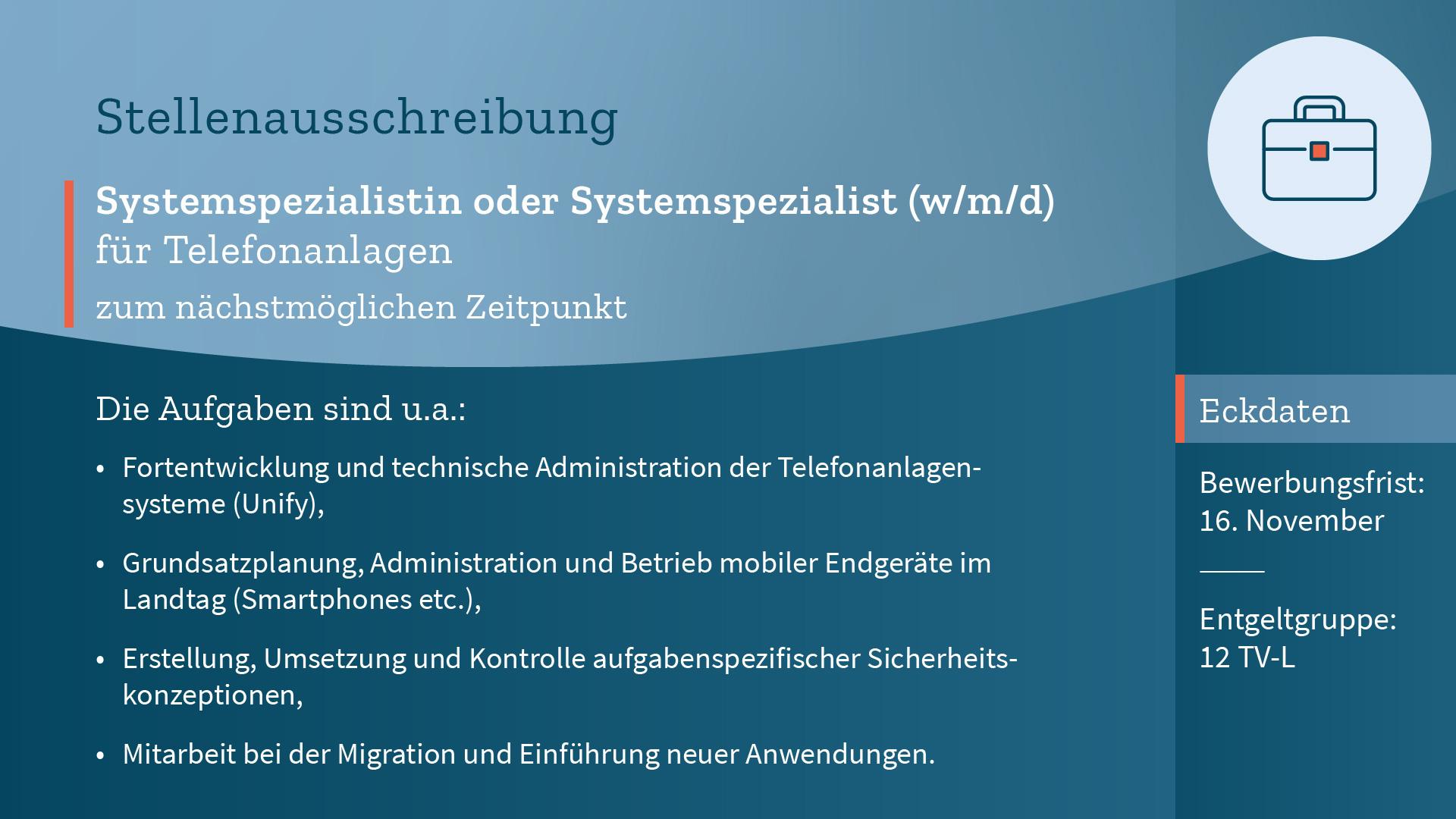 Stellenausschreibung

Systemspezialistin oder Systemspezialist (w/m/d)
für Telefonanlagen
zum nächstmöglichen Zeitpunkt

Die Aufgaben sind u.a.:

• Fortentwicklung und technische Administration der Telefonanlagensysteme (Unify),

• Grundsatzplanung, Administration und Betrieb mobiler Endgeräte im Landtag (Smartphones etc.),

• Erstellung, Umsetzung und Kontrolle aufgabenspezifischer Sicherheitskonzeptionen,

• Mitarbeit bei der Migration und Einführung neuer Anwendungen.

Eckdaten

Bewerbungsfrist:
16. November

Entgeltgruppe:
12 TV-L